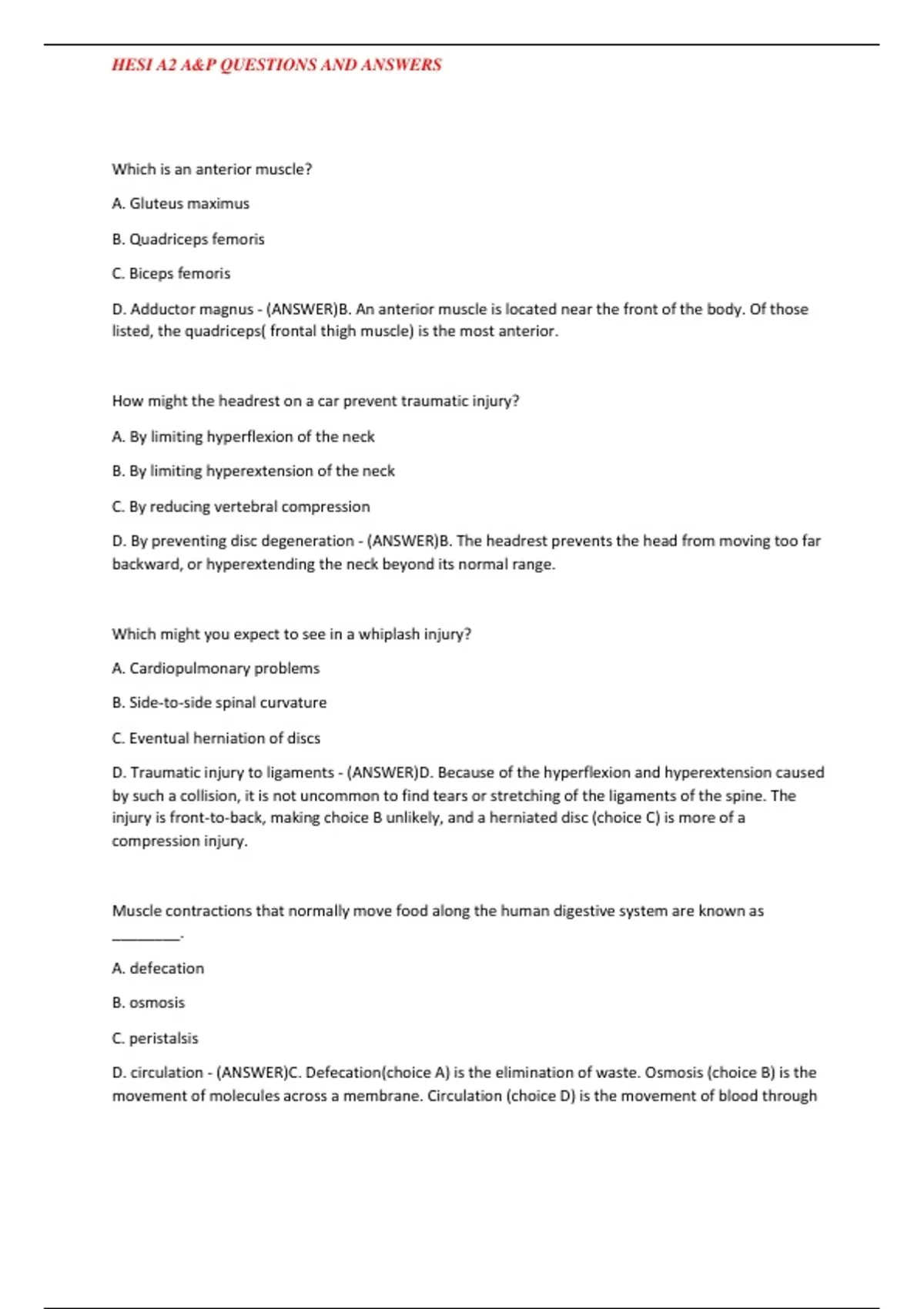 HESI A2 A&P QUESTIONS AND ANSWERS

Which is an anterior muscle?

A. Gluteus maximus

B. Quadriceps femoris

C. Biceps femoris

D. Adductor magnus - (ANSWER)B. An anterior muscle is located near the front of the body. Of those listed, the quadriceps( frontal thigh muscle) is the most anterior.

How might the headrest on a car prevent traumatic injury?

A. By limiting hyperflexion of the neck

B. By limiting hyperextension of the neck

C. By reducing vertebral compression

D. By preventing disc degeneration - (ANSWER)B. The headrest prevents the head from moving too far backward, or hyperextending the neck beyond its normal range.

Which might you expect to see in a whiplash injury?

A. Cardiopulmonary problems

B. Side-to-side spinal curvature

C. Eventual herniation of discs

D. Traumatic injury to ligaments - (ANSWER)D. Because of the hyperflexion and hyperextension caused by such a collision, it is not uncommon to find tears or stretching of the ligaments of the spine. The injury is front-to-back, making choice B unlikely, and a herniated disc (choice C) is more of a compression injury.

Muscle contractions that normally move food along the human digestive system are known as ________.

A. defecation

B. osmosis

C. peristalsis

D. circulation - (ANSWER)C. Defecation(choice A) is the elimination of waste. Osmosis (choice B) is the movement of molecules across a membrane. Circulation (choice D) is the movement of blood through